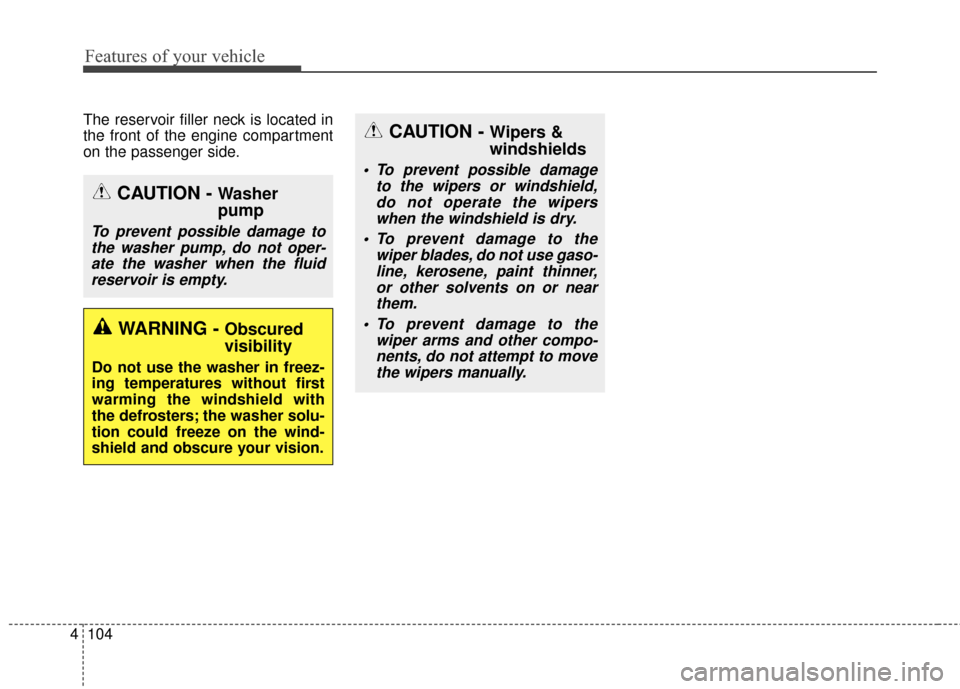 Features of your vehicle

The reservoir filler neck is located in the front of the engine compartment on the passenger side.

CAUTION - Washer pump

To prevent possible damage to the washer pump, do not operate the washer when the fluid reservoir is empty.

WARNING - Obscured visibility

Do not use the washer in freezing temperatures without first warming the windshield with the defrosters; the washer solution could freeze on the windshield and obscure your vision.

CAUTION - Wipers & windshields

• To prevent possible damage to the wipers or windshield, do not operate the wipers when the windshield is dry.

• To prevent damage to the wiper blades, do not use gasoline, kerosene, paint thinner, or other solvents on or near them.

• To prevent damage to the wiper arms and other components, do not attempt to move the wipers manually.

4 104

carmanualsonline.info